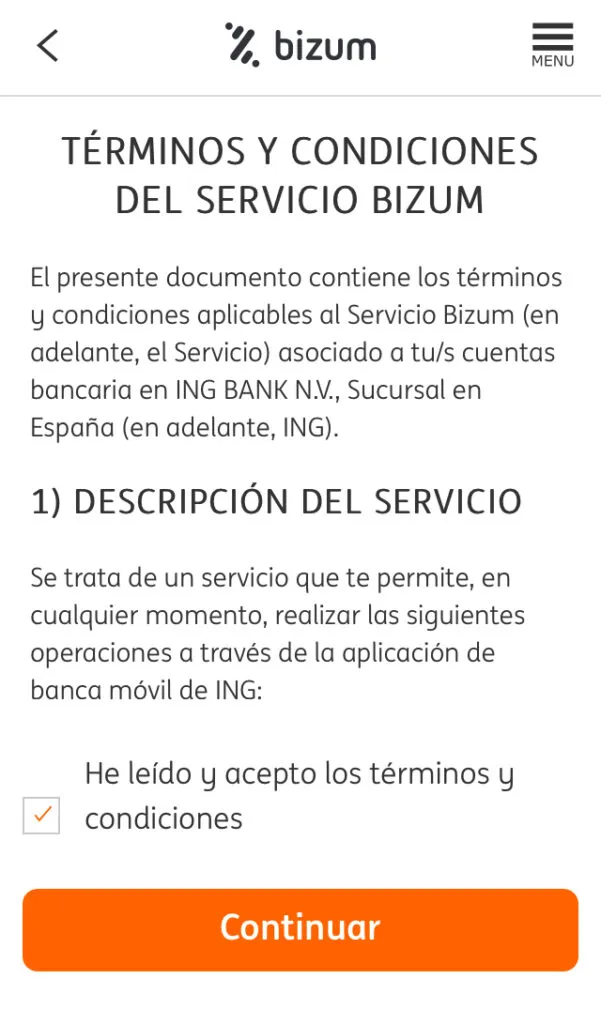 bizum

MENU

TÉRMINOS Y CONDICIONES DEL SERVICIO BIZUM

El presente documento contiene los términos y condiciones aplicables al Servicio Bizum (en adelante, el Servicio) asociado a tu/s cuentas bancaria en ING BANK N.V., Sucursal en España (en adelante, ING).

1) DESCRIPCIÓN DEL SERVICIO

Se trata de un servicio que te permite, en cualquier momento, realizar las siguientes operaciones a través de la aplicación de banca móvil de ING:

He leído y acepto los términos y condiciones

Continuar